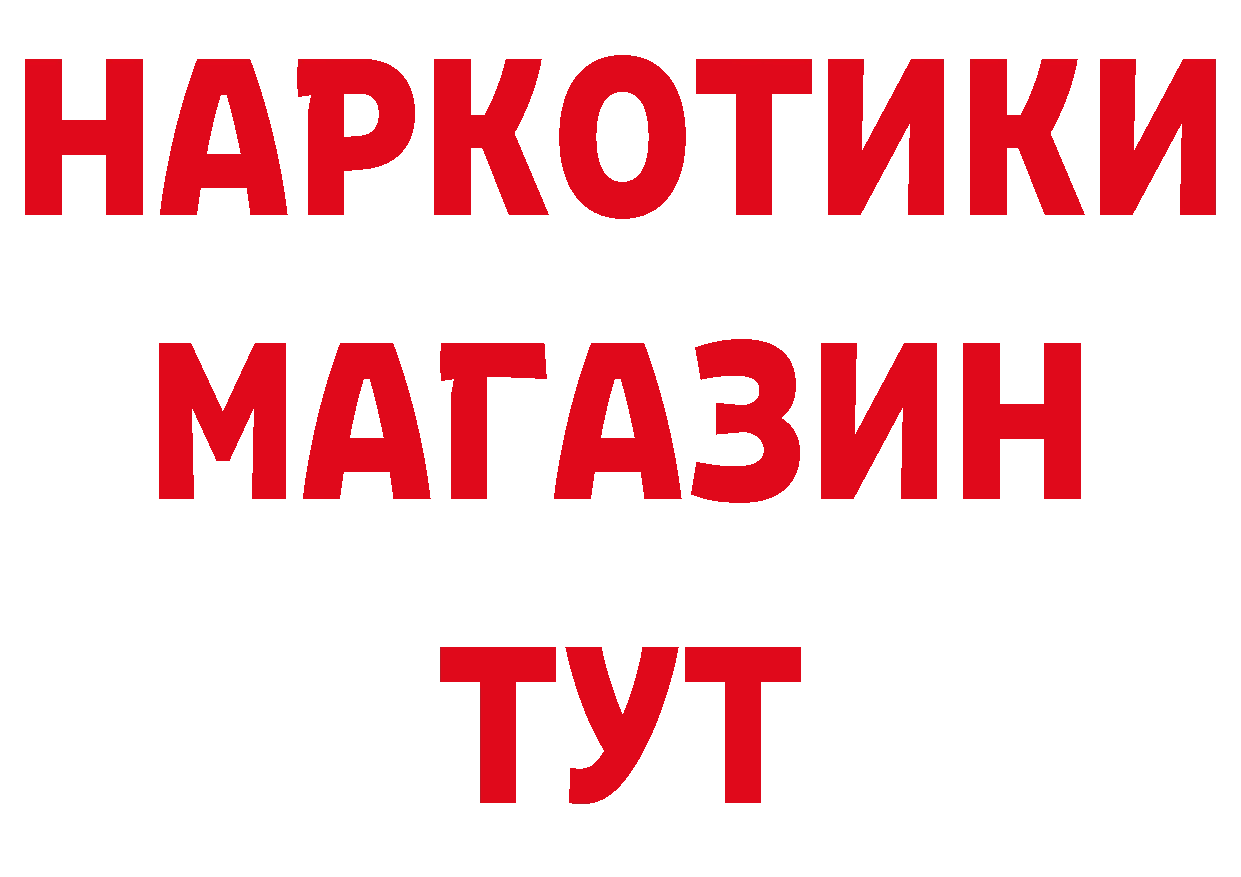 НАРКОТИКИ
МАГАЗИН
ТУТ